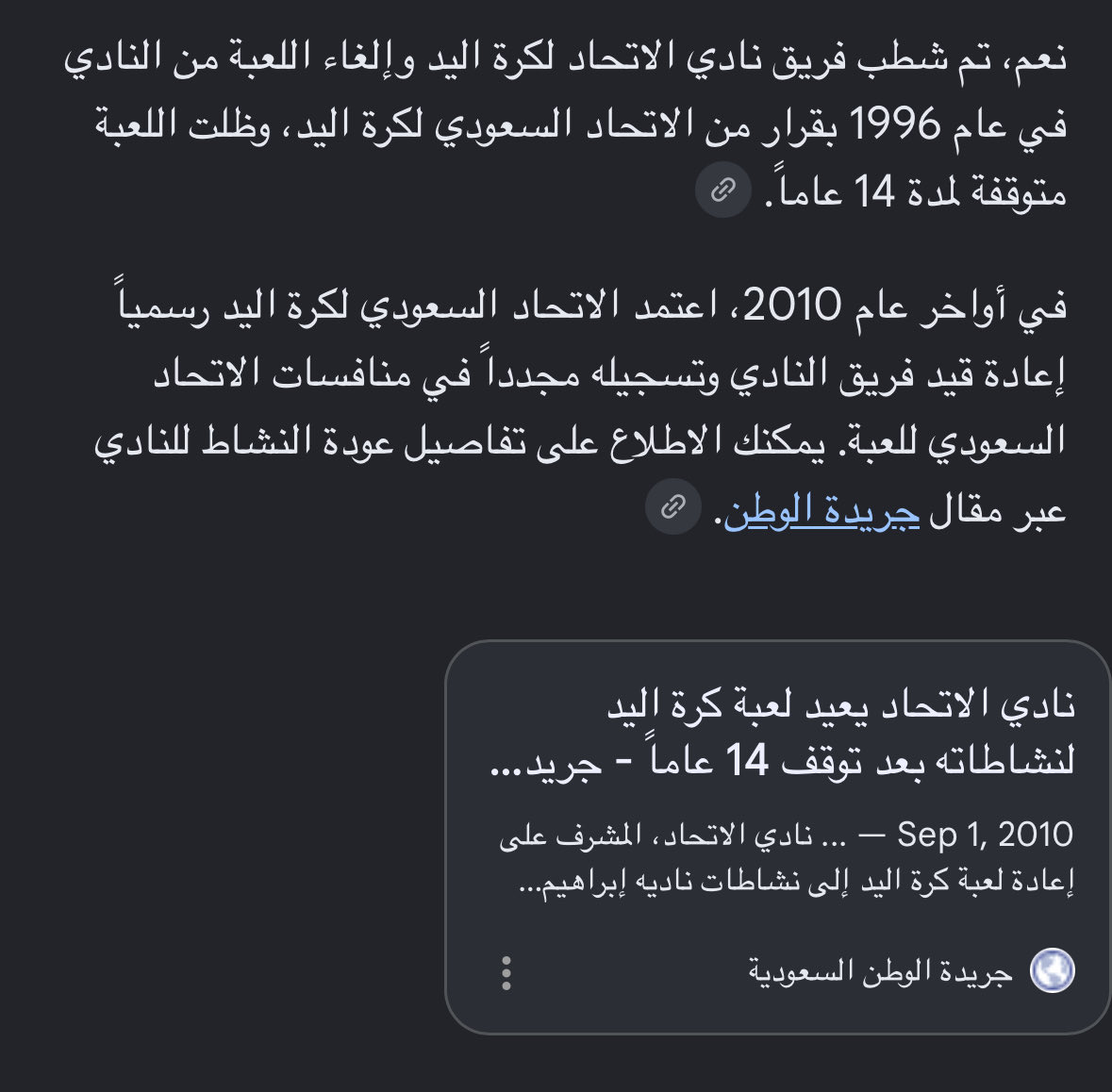 نعم، تم شطب فريق نادي الاتحاد لكرة اليد وإلغاء اللعبة من النادي في عام 1996 بقرار من الاتحاد السعودي لكرة اليد، وظلت اللعبة متوقفة لمدة 14 عاماً.

في أواخر عام 2010، اعتمد الاتحاد السعودي لكرة اليد رسمياً إعادة قيد فريق النادي وتسجيله مجدداً في منافسات الاتحاد السعودي للعبة. يمكنك الاطلاع على تفاصيل عودة النشاط للنادي عبر مقال جريدة الوطن.

نادي الاتحاد يعيد لعبة كرة اليد لنشاطاته بعد توقف 14 عاماً - جريد...

Sep 1, 2010 — ... نادي الاتحاد، المشرف على إعادة لعبة كرة اليد إلى نشاطات ناديه إبراهيم...

جريدة الوطن السعودية